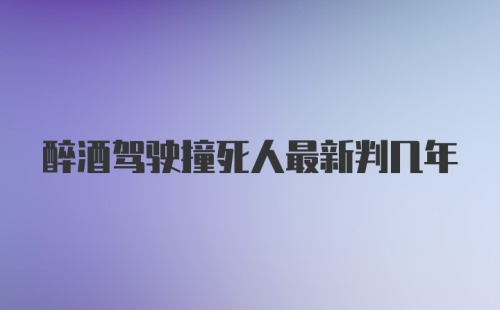 醉酒驾驶撞死人最新判几年